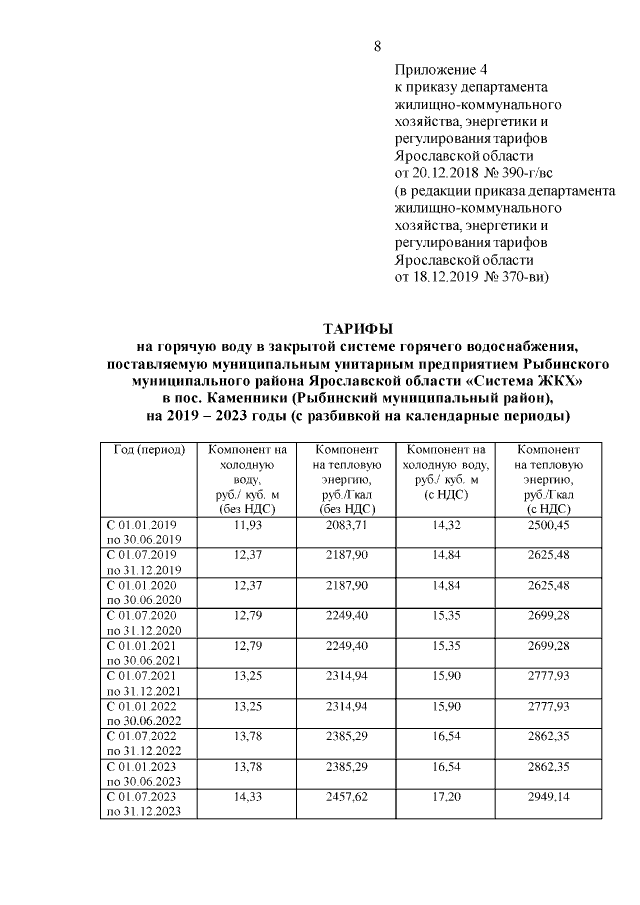 8

Приложение 4
к приказу департамента
жилищно-коммунального
хозяйства, энергетики и
регулирования тарифов
Ярославской области
от 20.12.2018 № 390-г/вс
(в редакции приказа департамента
жилищно-коммунального
хозяйства, энергетики и
регулирования тарифов
Ярославской области
от 18.12.2019 № 370-ви)

ТАРИФЫ
на горячую воду в закрытой системе горячего водоснабжения, поставляемую муниципальным унитарным предприятием Рыбинского муниципального района Ярославской области «Система ЖКХ»
в пос. Каменники (Рыбинский муниципальный район),
на 2019 – 2023 годы (с разбивкой на календарные периоды)

| Год (период) | Компонент на холодную воду, руб./ куб. м (без НДС) | Компонент на тепловую энергию, руб./Гкал (без НДС) | Компонент на холодную воду, руб./ куб. м (с НДС) | Компонент на тепловую энергию, руб./Гкал (с НДС) |
|---|---|---|---|---|
| С 01.01.2019 по 30.06.2019 | 11,93 | 2083,71 | 14,32 | 2500,45 |
| С 01.07.2019 по 31.12.2019 | 12,37 | 2187,90 | 14,84 | 2625,48 |
| С 01.01.2020 по 30.06.2020 | 12,37 | 2187,90 | 14,84 | 2625,48 |
| С 01.07.2020 по 31.12.2020 | 12,79 | 2249,40 | 15,35 | 2699,28 |
| С 01.01.2021 по 30.06.2021 | 12,79 | 2249,40 | 15,35 | 2699,28 |
| С 01.07.2021 по 31.12.2021 | 13,25 | 2314,94 | 15,90 | 2777,93 |
| С 01.01.2022 по 30.06.2022 | 13,25 | 2314,94 | 15,90 | 2777,93 |
| С 01.07.2022 по 31.12.2022 | 13,78 | 2385,29 | 16,54 | 2862,35 |
| С 01.01.2023 по 30.06.2023 | 13,78 | 2385,29 | 16,54 | 2862,35 |
| С 01.07.2023 по 31.12.2023 | 14,33 | 2457,62 | 17,20 | 2949,14 |